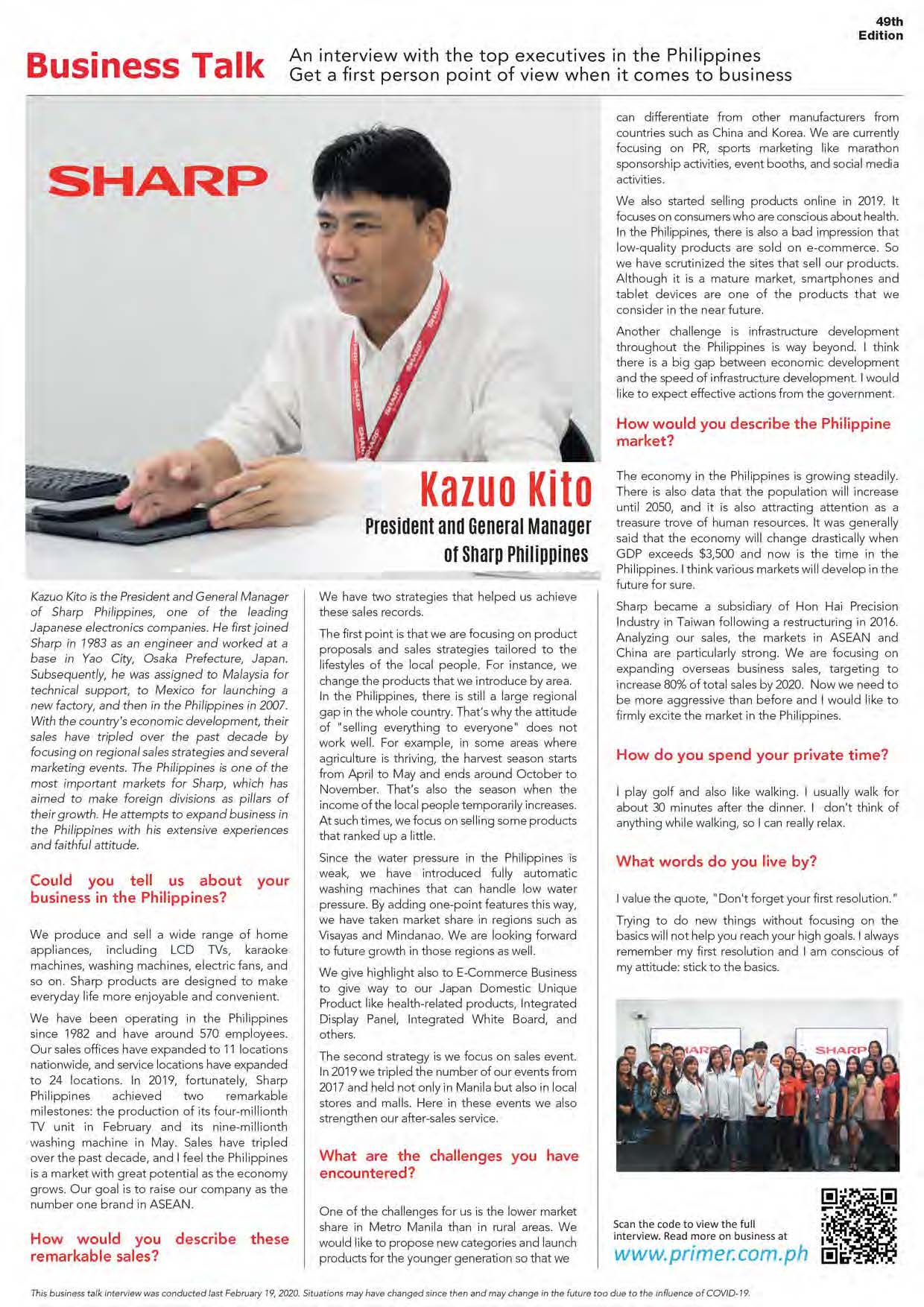 49th
Edition

Business Talk

An interview with the top executives in the Philippines
Get a first person point of view when it comes to business

SHARP

Kazuo Kito
President and General Manager of Sharp Philippines

Kazuo Kito is the President and General Manager of Sharp Philippines, one of the leading Japanese electronics companies. He first joined Sharp in 1983 as an engineer and worked at a base in Yao City, Osaka Prefecture, Japan. Subsequently, he was assigned to Malaysia for technical support, to Mexico for launching a new factory, and then in the Philippines in 2007. With the country's economic development, their sales have tripled over the past decade by focusing on regional sales strategies and several marketing events. The Philippines is one of the most important markets for Sharp, which has aimed to make foreign divisions as pillars of their growth. He attempts to expand business in the Philippines with his extensive experiences and faithful attitude.

Could you tell us about your business in the Philippines?

We produce and sell a wide range of home appliances, including LCD TVs, karaoke machines, washing machines, electric fans, and so on. Sharp products are designed to make everyday life more enjoyable and convenient.

We have been operating in the Philippines since 1982 and have around 570 employees. Our sales offices have expanded to 11 locations nationwide, and service locations have expanded to 24 locations. In 2019, fortunately, Sharp Philippines achieved two remarkable milestones: the production of its four-millionth TV unit in February and its nine-millionth washing machine in May. Sales have tripled over the past decade, and I feel the Philippines is a market with great potential as the economy grows. Our goal is to raise our company as the number one brand in ASEAN.

How would you describe these remarkable sales?

We have two strategies that helped us achieve these sales records.

The first point is that we are focusing on product proposals and sales strategies tailored to the lifestyles of the local people. For instance, we change the products that we introduce by area. In the Philippines, there is still a large regional gap in the whole country. That's why the attitude of "selling everything to everyone" does not work well. For example, in some areas where agriculture is thriving, the harvest season starts from April to May and ends around October to November. That's also the season when the income of the local people temporarily increases. At such times, we focus on selling some products that ranked up a little.

Since the water pressure in the Philippines is weak, we have introduced fully automatic washing machines that can handle low water pressure. By adding one-point features this way, we have taken market share in regions such as Visayas and Mindanao. We are looking forward to future growth in those regions as well.

We give highlight also to E-Commerce Business to give way to our Japan Domestic Unique Product like health-related products, Integrated Display Panel, Integrated White Board, and others.

The second strategy is we focus on sales event. In 2019 we tripled the number of our events from 2017 and held not only in Manila but also in local stores and malls. Here in these events we also strengthen our after-sales service.

What are the challenges you have encountered?

One of the challenges for us is the lower market share in Metro Manila than in rural areas. We would like to propose new categories and launch products for the younger generation so that we can differentiate from other manufacturers from countries such as China and Korea. We are currently focusing on PR, sports marketing like marathon sponsorship activities, event booths, and social media activities.

We also started selling products online in 2019. It focuses on consumers who are conscious about health. In the Philippines, there is also a bad impression that low-quality products are sold on e-commerce. So we have scrutinized the sites that sell our products. Although it is a mature market, smartphones and tablet devices are one of the products that we consider in the near future.

Another challenge is infrastructure development throughout the Philippines is way beyond. I think there is a big gap between economic development and the speed of infrastructure development. I would like to expect effective actions from the government.

How would you describe the Philippine market?

The economy in the Philippines is growing steadily. There is also data that the population will increase until 2050, and it is also attracting attention as a treasure trove of human resources. It was generally said that the economy will change drastically when GDP exceeds $3,500 and now is the time in the Philippines. I think various markets will develop in the future for sure.

Sharp became a subsidiary of Hon Hai Precision Industry in Taiwan following a restructuring in 2016. Analyzing our sales, the markets in ASEAN and China are particularly strong. We are focusing on expanding overseas business sales, targeting to increase 80% of total sales by 2020. Now we need to be more aggressive than before and I would like to firmly excite the market in the Philippines.

How do you spend your private time?

I play golf and also like walking. I usually walk for about 30 minutes after the dinner. I don't think of anything while walking, so I can really relax.

What words do you live by?

I value the quote, "Don't forget your first resolution."

Trying to do new things without focusing on the basics will not help you reach your high goals. I always remember my first resolution and I am conscious of my attitude: stick to the basics.

SHARP

Scan the code to view the full interview. Read more on business at
www.primer.com.ph

This business talk interview was conducted last February 19, 2020. Situations may have changed since then and may change in the future too due to the influence of COVID-19.